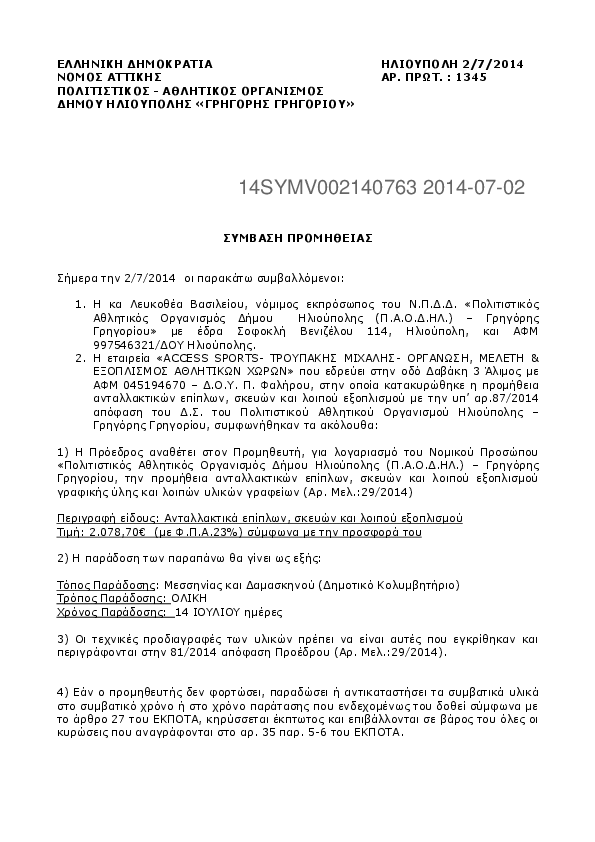 ΕΛΛΗΝΙΚΗ ΔΗΜΟΚΡΑΤΙΑ
ΝΟΜΟΣ ΑΤΤΙΚΗΣ
ΠΟΛΙΤΙΣΤΙΚΟΣ - ΑΘΛΗΤΙΚΟΣ ΟΡΓΑΝΙΣΜΟΣ
ΔΗΜΟΥ ΗΛΙΟΥΠΟΛΗΣ «ΓΡΗΓΟΡΗΣ ΓΡΗΓΟΡΙΟΥ»

ΗΛΙΟΥΠΟΛΗ 2/7/2014
ΑΡ. ΠΡΩΤ. : 1345

14SYMV002140763 2014-07-02

ΣΥΜΒΑΣΗ ΠΡΟΜΗΘΕΙΑΣ

Σήμερα την 2/7/2014 οι παρακάτω συμβαλλόμενοι:

1. Η κα Λευκοθέα Βασιλείου, νόμιμος εκπρόσωπος του Ν.Π.Δ.Δ. «Πολιτιστικός Αθλητικός Οργανισμός Δήμου Ηλιούπολης (Π.Α.Ο.Δ.ΗΛ.) – Γρηγόρης Γρηγορίου» με έδρα Σοφοκλή Βενιζέλου 114, Ηλιούπολη, και ΑΦΜ 997546321/ΔΟΥ Ηλιούπολης.
2. Η εταιρεία «ACCESS SPORTS- ΤΡΟΥΠΑΚΗΣ ΜΙΧΑΛΗΣ- ΟΡΓΑΝΩΣΗ, ΜΕΛΕΤΗ & ΕΞΟΠΛΙΣΜΟΣ ΑΘΛΗΤΙΚΩΝ ΧΩΡΩΝ» που εδρεύει στην οδό Δαβάκη 3 Άλιμος με ΑΦΜ 045194670 – Δ.Ο.Υ. Π. Φαλήρου, στην οποία κατακυρώθηκε η προμήθεια ανταλλακτικών επίπλων, σκευών και λοιπού εξοπλισμού με την υπ' αρ.87/2014 απόφαση του Δ.Σ. του Πολιτιστικού Αθλητικού Οργανισμού Ηλιούπολης – Γρηγόρης Γρηγορίου, συμφωνήθηκαν τα ακόλουθα:

1) Η Πρόεδρος αναθέτει στον Προμηθευτή, για λογαριασμό του Νομικού Προσώπου «Πολιτιστικός Αθλητικός Οργανισμός Δήμου Ηλιούπολης (Π.Α.Ο.Δ.ΗΛ.) – Γρηγόρης Γρηγορίου, την προμήθεια ανταλλακτικών επίπλων, σκευών και λοιπού εξοπλισμού γραφικής ύλης και λοιπών υλικών γραφείων (Αρ. Μελ.:29/2014)

Περιγραφή είδους: Ανταλλακτικά επίπλων, σκευών και λοιπού εξοπλισμού
Τιμή: 2.078,70€ (με Φ.Π.Α.23%) σύμφωνα με την προσφορά του

2) Η παράδοση των παραπάνω θα γίνει ως εξής:

Τόπος Παράδοσης: Μεσσηνίας και Δαμασκηνού (Δημοτικό Κολυμβητήριο)
Τρόπος Παράδοσης: ΟΛΙΚΗ
Χρόνος Παράδοσης: 14 ΙΟΥΛΙΟΥ ημέρες

3) Οι τεχνικές προδιαγραφές των υλικών πρέπει να είναι αυτές που εγκρίθηκαν και περιγράφονται στην 81/2014 απόφαση Προέδρου (Αρ. Μελ.:29/2014).

4) Εάν ο προμηθευτής δεν φορτώσει, παραδώσει ή αντικαταστήσει τα συμβατικά υλικά στο συμβατικό χρόνο ή στο χρόνο παράτασης που ενδεχομένως του δοθεί σύμφωνα με το άρθρο 27 του ΕΚΠΟΤΑ, κηρύσσεται έκπτωτος και επιβάλλονται σε βάρος του όλες οι κυρώσεις που αναγράφονται στο αρ. 35 παρ. 5-6 του ΕΚΠΟΤΑ.